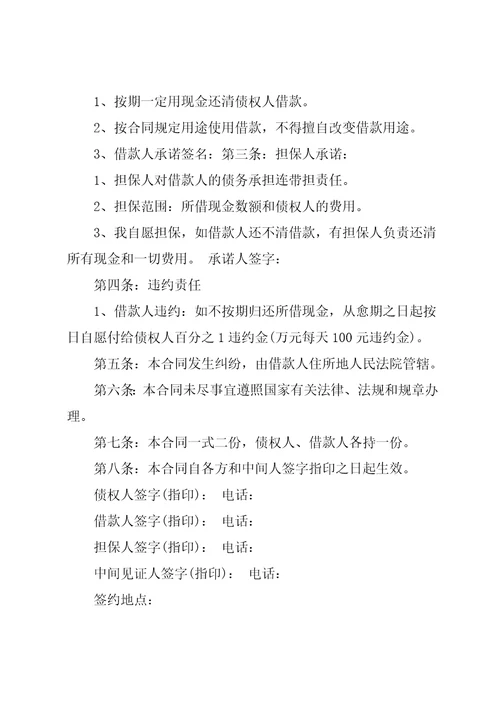 1、按期一定用现金还清债权人借款。

2、按合同规定用途使用借款，不得擅自改变借款用途。

3、借款人承诺签名：第三条：担保人承诺：

1、担保人对借款人的债务承担连带担责任。

2、担保范围：所借现金数额和债权人的费用。

3、我自愿担保，如借款人还不清借款，有担保人负责还清所有现金和一切费用。 承诺人签字：

第四条：违约责任

1、借款人违约：如不按期归还所借现金，从愈期之日起按日自愿付给债权人百分之 1 违约金(万元每天 100 元违约金)。

第五条：本合同发生纠纷，由借款人住所地人民法院管辖。

第六条：本合同未尽事宜遵照国家有关法律、法规和规章办理。

第七条：本合同一式二份，债权人、借款人各持一份。

第八条：本合同自各方和中间人签字指印之日起生效。

债权人签字(指印)： 电话：

借款人签字(指印)： 电话：

担保人签字(指印)： 电话：

中间见证人签字(指印)： 电话：

签约地点：